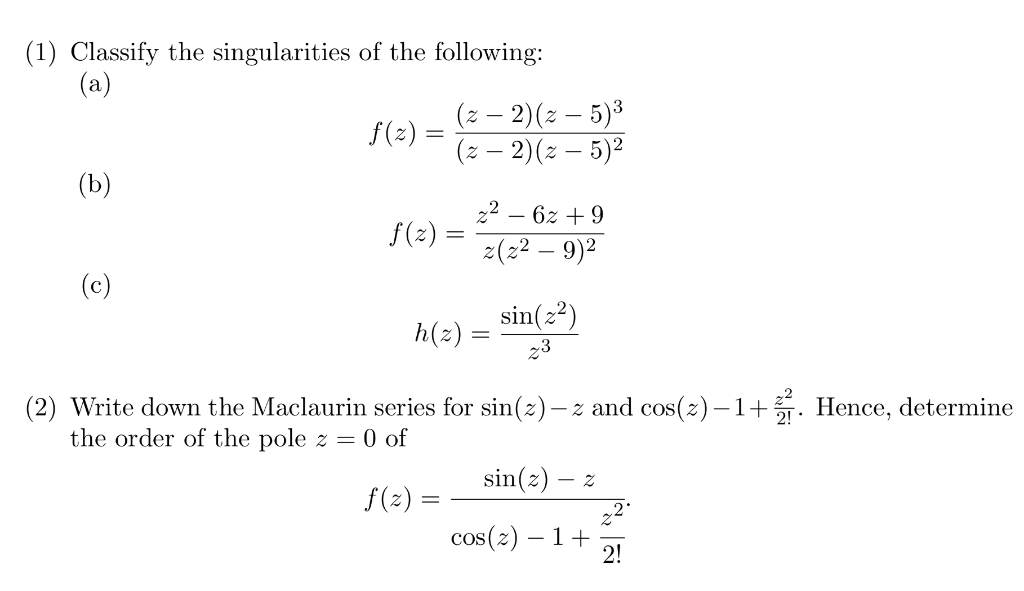 (1) Classify the singularities of the following:

(a)

$$f(z) = \frac{(z-2)(z-5)^3}{(z-2)(z-5)^2}$$

(b)

$$f(z) = \frac{z^2 - 6z + 9}{z(z^2-9)^2}$$

(c)

$$h(z) = \frac{\sin(z^2)}{z^3}$$

(2) Write down the Maclaurin series for $\sin(z) - z$ and $\cos(z) - 1 + \frac{z^2}{2!}$. Hence, determine the order of the pole $z = 0$ of

$$f(z) = \frac{\sin(z) - z}{\cos(z) - 1 + \frac{z^2}{2!}}.$$